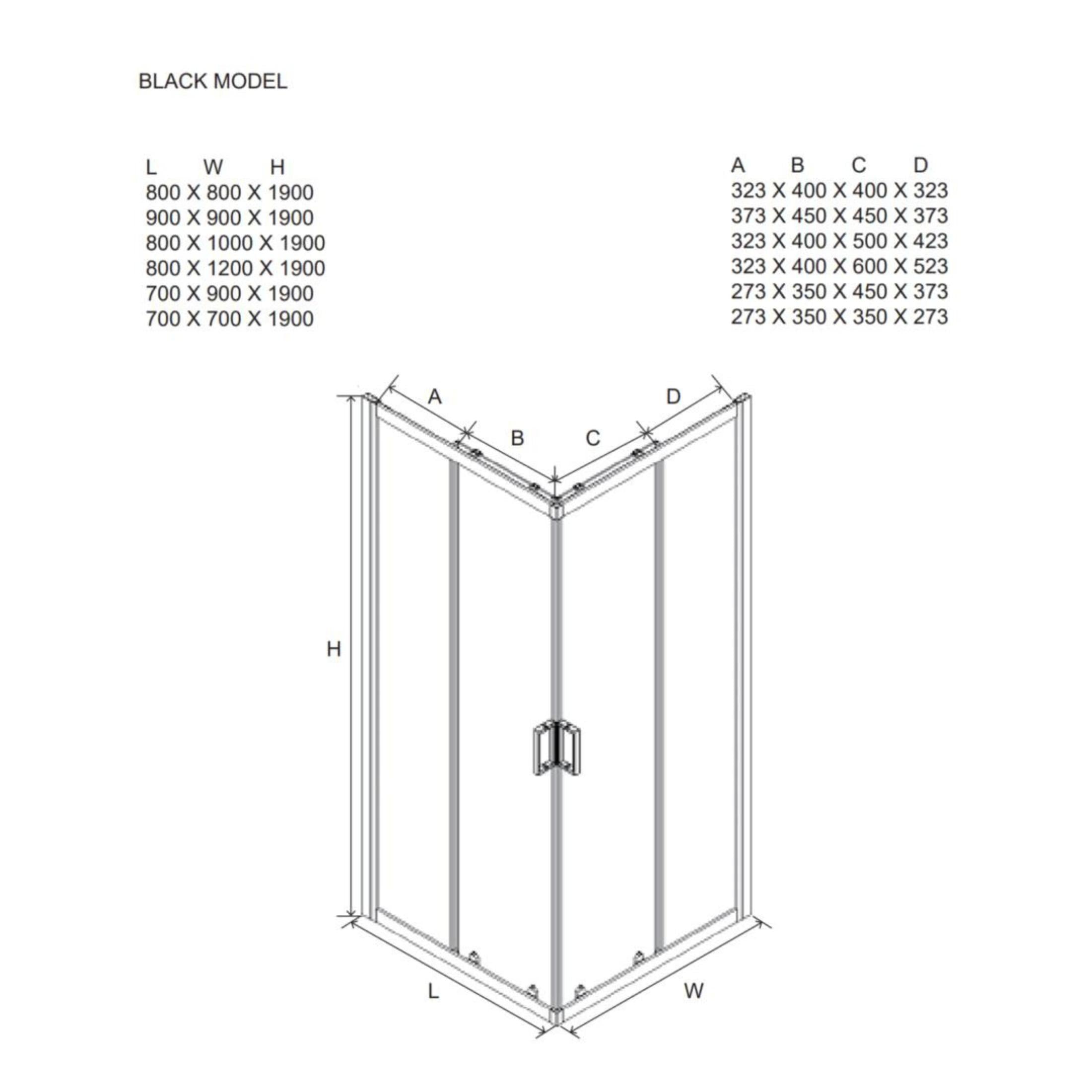 BLACK MODEL

L W H
800 X 800 X 1900
900 X 900 X 1900
800 X 1000 X 1900
800 X 1200 X 1900
700 X 900 X 1900
700 X 700 X 1900

A B C D
323 X 400 X 400 X 323
373 X 450 X 450 X 373
323 X 400 X 500 X 423
323 X 400 X 600 X 523
273 X 350 X 450 X 373
273 X 350 X 350 X 273

A
B
C
D
H
L
W